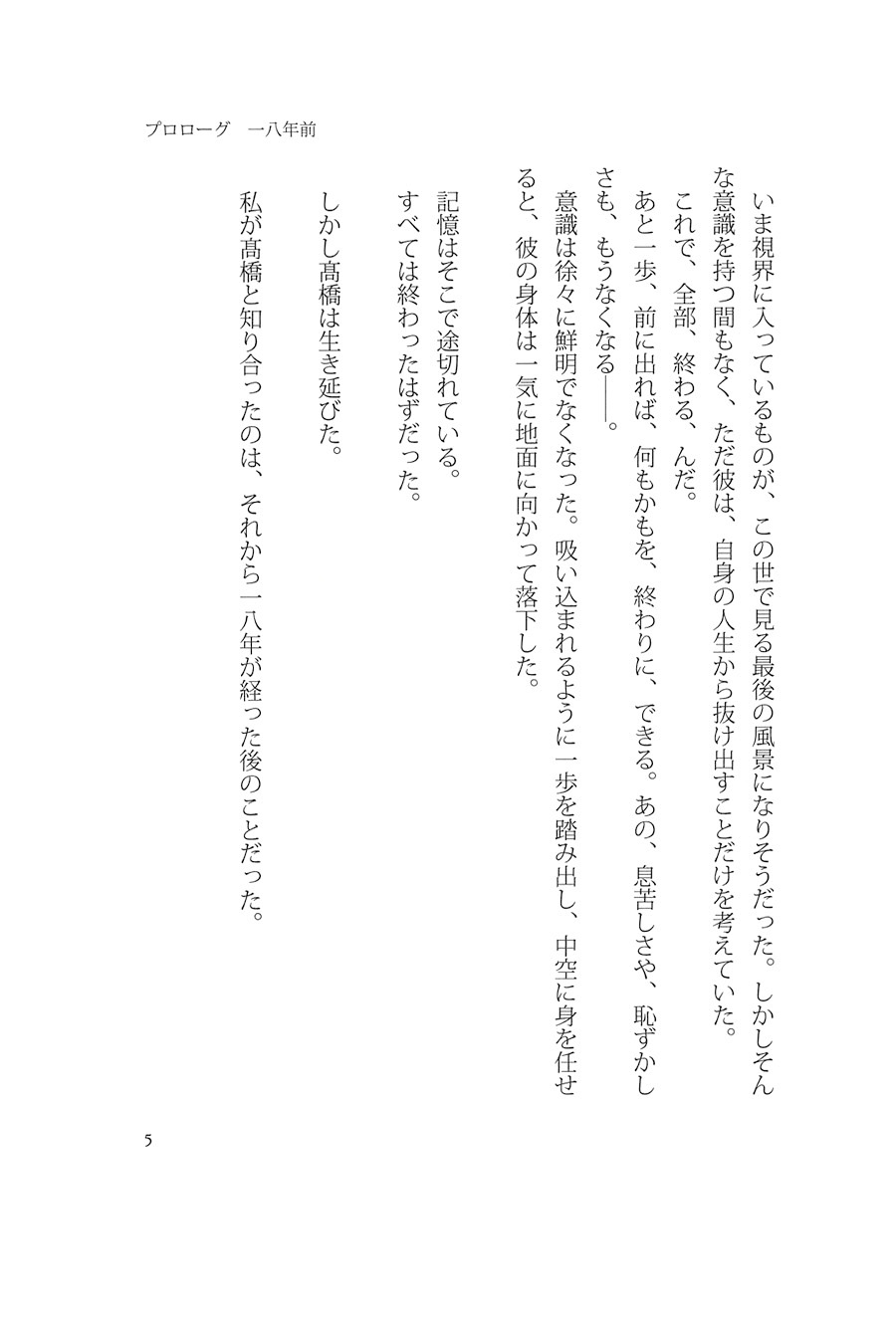 プロローグ　一八年前

いま視界に入っているものが、この世で見る最後の風景になりそうだった。しかしそんな意識を持つ間もなく、ただ彼は、自身の人生から抜け出すことだけを考えていた。

これで、全部、終わる、んだ。

あと一歩、前に出れば、何もかもを、終わりに、できる。あの、息苦しさや、恥ずかしさも、もうなくなる——。

意識は徐々に鮮明でなくなった。吸い込まれるように一歩を踏み出し、中空に身を任せると、彼の身体は一気に地面に向かって落下した。

記憶はそこで途切れている。
すべては終わったはずだった。

しかし髙橋は生き延びた。

私が髙橋と知り合ったのは、それから一八年が経った後のことだった。

5